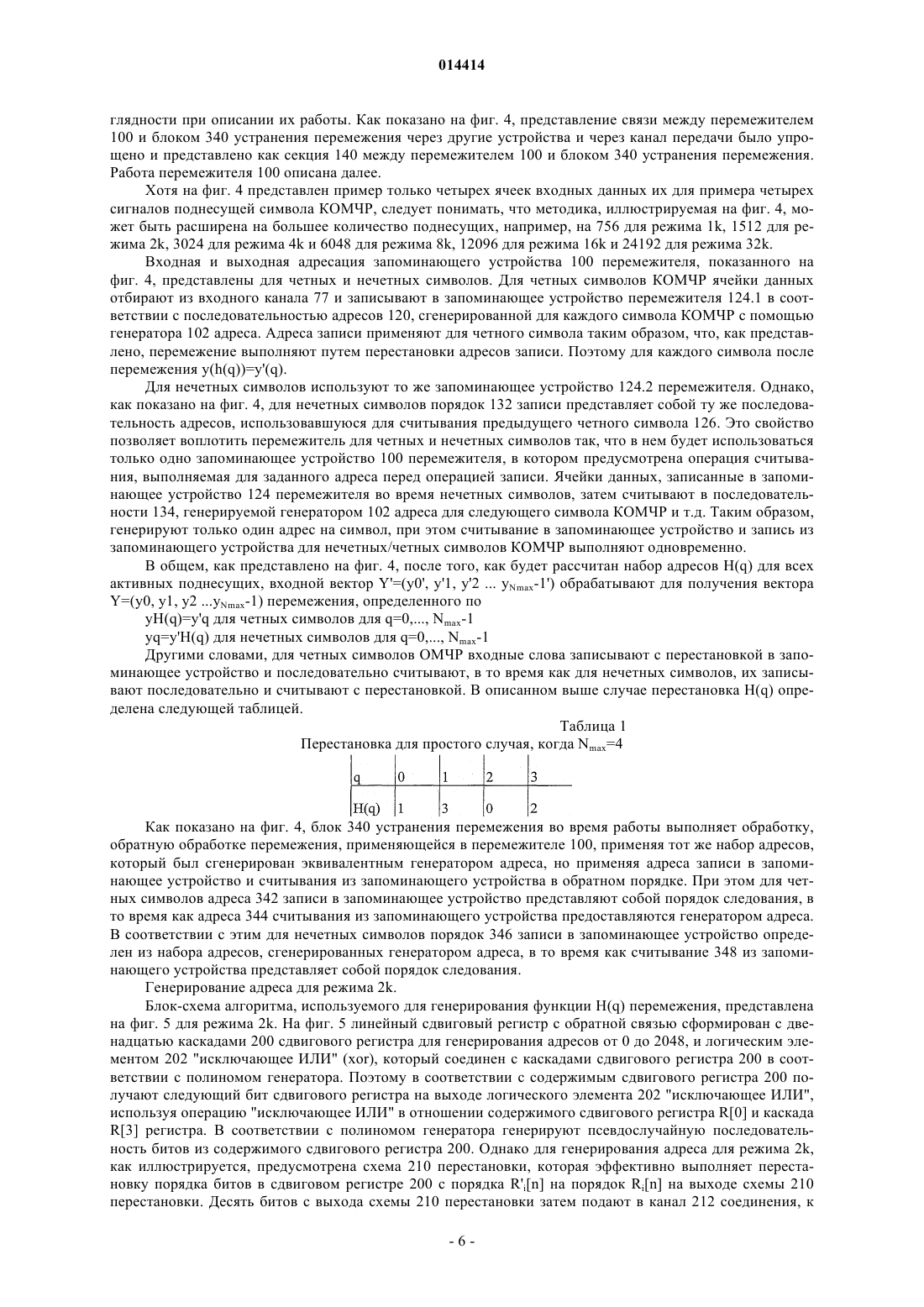 014414

глядности при описании их работы. Как показано на фиг. 4, представление связи между перемежителем 100 и блоком 340 устранения перемежения через другие устройства и через канал передачи было упрощено и представлено как секция 140 между перемежителем 100 и блоком 340 устранения перемежения. Работа перемежителя 100 описана далее.

Хотя на фиг. 4 представлен пример только четырех ячеек входных данных их для примера четырех сигналов поднесущей символа КОМЧР, следует понимать, что методика, иллюстрируемая на фиг. 4, может быть расширена на большее количество поднесущих, например, на 756 для режима 1k, 1512 для режима 2k, 3024 для режима 4k и 6048 для режима 8k, 12096 для режима 16k и 24192 для режима 32k.

Входная и выходная адресация запоминающего устройства 100 перемежителя, показанного на фиг. 4, представлены для четных и нечетных символов. Для четных символов КОМЧР ячейки данных отбирают из входного канала 77 и записывают в запоминающее устройство перемежителя 124.1 в соответствии с последовательностью адресов 120, сгенерированной для каждого символа КОМЧР с помощью генератора 102 адреса. Адреса записи применяют для четного символа таким образом, что, как представлено, перемежение выполняют путем перестановки адресов записи. Поэтому для каждого символа после перемежения y(h(q))=y'(q).

Для нечетных символов используют то же запоминающее устройство 124.2 перемежителя. Однако, как показано на фиг. 4, для нечетных символов порядок 132 записи представляет собой ту же последовательность адресов, использовавшуюся для считывания предыдущего четного символа 126. Это свойство позволяет воплотить перемежитель для четных и нечетных символов так, что в нем будет использоваться только одно запоминающее устройство 100 перемежителя, в котором предусмотрена операция считывания, выполняемая для заданного адреса перед операцией записи. Ячейки данных, записанные в запоминающее устройство 124 перемежителя во время нечетных символов, затем считывают в последовательности 134, генерируемой генератором 102 адреса для следующего символа КОМЧР и т.д. Таким образом, генерируют только один адрес на символ, при этом считывание в запоминающее устройство и запись из запоминающего устройства для нечетных/четных символов КОМЧР выполняют одновременно.

В общем, как представлено на фиг. 4, после того, как будет рассчитан набор адресов H(q) для всех активных поднесущих, входной вектор Y'=(y0', y'1, y'2 ... $y_{Nmax}$-1') обрабатывают для получения вектора Y=(y0, y1, y2 ...$y_{Nmax}$-1) перемежения, определенного по

yH(q)=y'q для четных символов для q=0,..., $N_{max}$-1

yq=y'H(q) для нечетных символов для q=0,..., $N_{max}$-1

Другими словами, для четных символов ОМЧР входные слова записывают с перестановкой в запоминающее устройство и последовательно считывают, в то время как для нечетных символов, их записывают последовательно и считывают с перестановкой. В описанном выше случае перестановка H(q) определена следующей таблицей.

Таблица 1

Перестановка для простого случая, когда $N_{max}$=4

| q | 0 | 1 | 2 | 3 |
|---|---|---|---|---|
| H(q) | 1 | 3 | 0 | 2 |

Как показано на фиг. 4, блок 340 устранения перемежения во время работы выполняет обработку, обратную обработке перемежения, применяющейся в перемежителе 100, применяя тот же набор адресов, который был сгенерирован эквивалентным генератором адреса, но применяя адреса записи в запоминающее устройство и считывания из запоминающего устройства в обратном порядке. При этом для четных символов адреса 342 записи в запоминающее устройство представляют собой порядок следования, в то время как адреса 344 считывания из запоминающего устройства предоставляются генератором адреса. В соответствии с этим для нечетных символов порядок 346 записи в запоминающее устройство определен из набора адресов, сгенерированных генератором адреса, в то время как считывание 348 из запоминающего устройства представляет собой порядок следования.

Генерирование адреса для режима 2k.

Блок-схема алгоритма, используемого для генерирования функции H(q) перемежения, представлена на фиг. 5 для режима 2k. На фиг. 5 линейный сдвиговый регистр с обратной связью сформирован с двенадцатью каскадами 200 сдвигового регистра для генерирования адресов от 0 до 2048, и логическим элементом 202 "исключающее ИЛИ" (xor), который соединен с каскадами сдвигового регистра 200 в соответствии с полиномом генератора. Поэтому в соответствии с содержимым сдвигового регистра 200 получают следующий бит сдвигового регистра на выходе логического элемента 202 "исключающее ИЛИ", используя операцию "исключающее ИЛИ" в отношении содержимого сдвигового регистра R[0] и каскада R[3] регистра. В соответствии с полиномом генератора генерируют псевдослучайную последовательность битов из содержимого сдвигового регистра 200. Однако для генерирования адреса для режима 2k, как иллюстрируется, предусмотрена схема 210 перестановки, которая эффективно выполняет перестановку порядка битов в сдвиговом регистре 200 с порядка $R'_i[n]$ на порядок $R_i[n]$ на выходе схемы 210 перестановки. Десять битов с выхода схемы 210 перестановки затем подают в канал 212 соединения, к

- 6 -